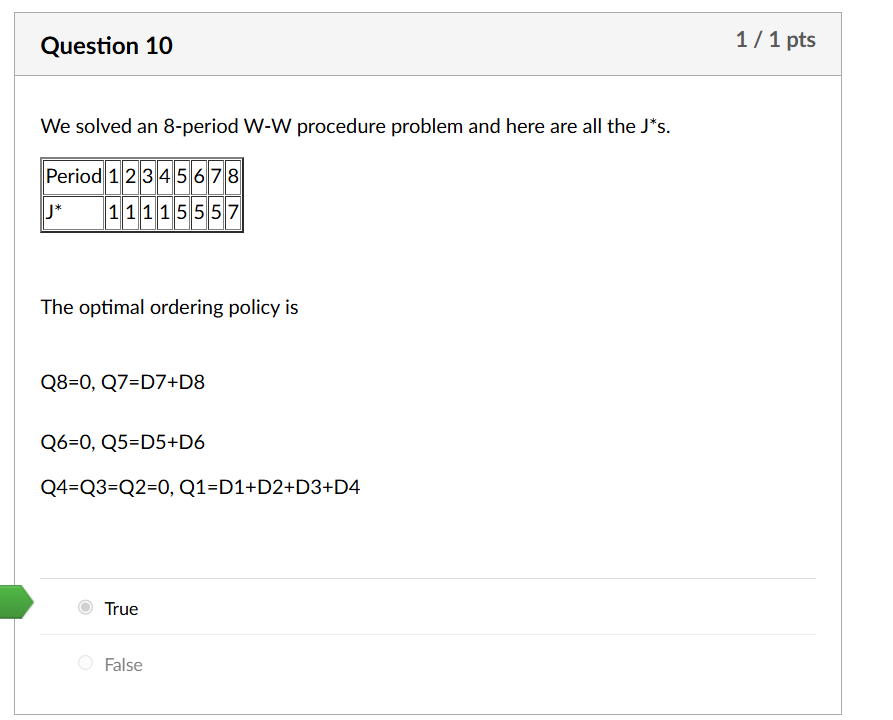 Question 10

1 / 1 pts

We solved an 8-period W-W procedure problem and here are all the J*s.

| Period | 1 | 2 | 3 | 4 | 5 | 6 | 7 | 8 |
|---|---|---|---|---|---|---|---|---|
| J* | 1 | 1 | 1 | 1 | 5 | 5 | 5 | 7 |

The optimal ordering policy is

Q8=0, Q7=D7+D8

Q6=0, Q5=D5+D6

Q4=Q3=Q2=0, Q1=D1+D2+D3+D4

True

False